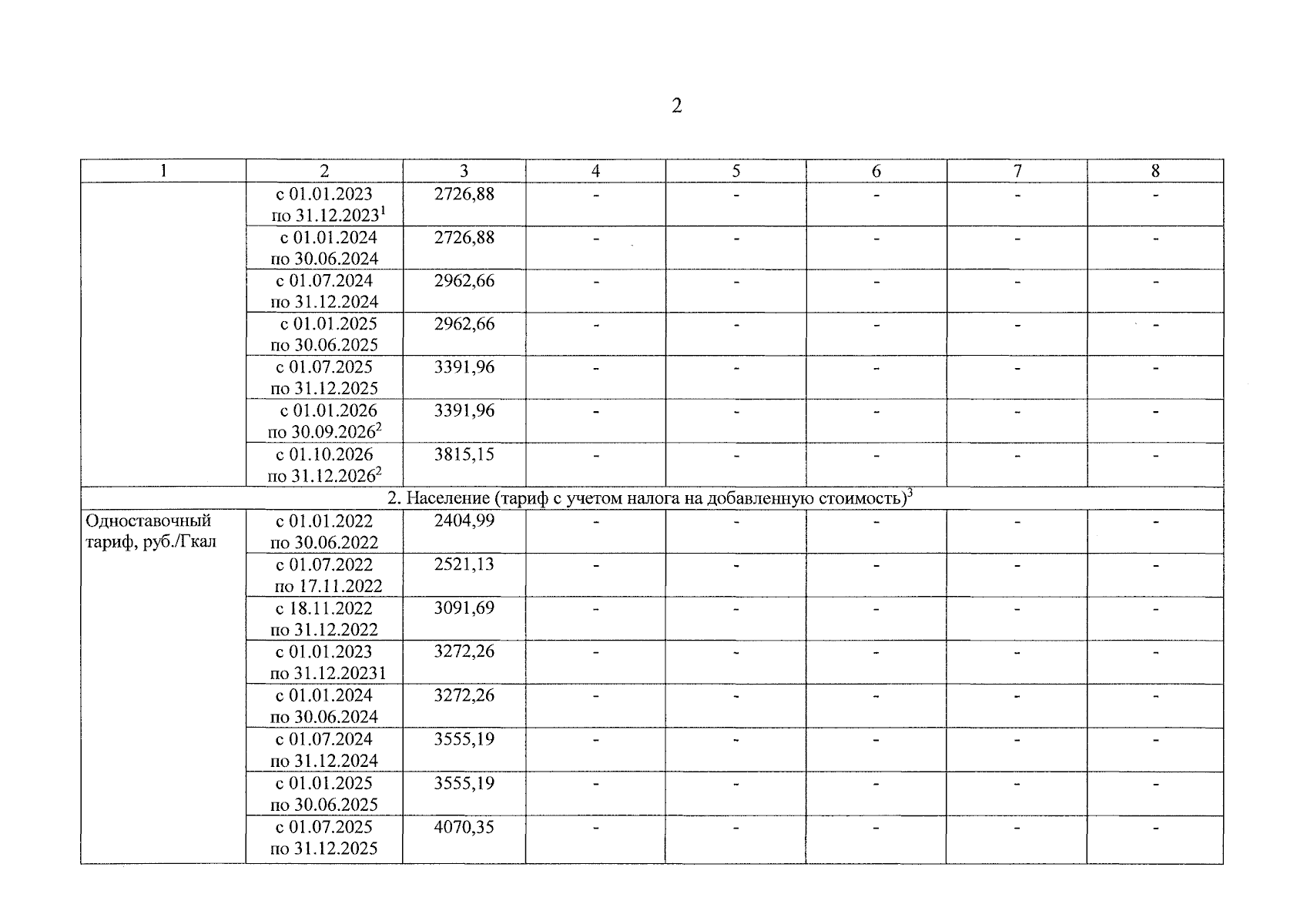 2

| 1 | 2 | 3 | 4 | 5 | 6 | 7 | 8 |
|---|---|---|---|---|---|---|---|
| | с 01.01.2023 по 31.12.2023$^1$ | 2726,88 | - | - | - | - | - |
| | с 01.01.2024 по 30.06.2024 | 2726,88 | - | - | - | - | - |
| | с 01.07.2024 по 31.12.2024 | 2962,66 | - | - | - | - | - |
| | с 01.01.2025 по 30.06.2025 | 2962,66 | - | - | - | - | - |
| | с 01.07.2025 по 31.12.2025 | 3391,96 | - | - | - | - | - |
| | с 01.01.2026 по 30.09.2026$^2$ | 3391,96 | - | - | - | - | - |
| | с 01.10.2026 по 31.12.2026$^2$ | 3815,15 | - | - | - | - | - |
| 2. Население (тариф с учетом налога на добавленную стоимость)$^3$ | | | | | | | |
| Одноставочный тариф, руб./Гкал | с 01.01.2022 по 30.06.2022 | 2404,99 | - | - | - | - | - |
| | с 01.07.2022 по 17.11.2022 | 2521,13 | - | - | - | - | - |
| | с 18.11.2022 по 31.12.2022 | 3091,69 | - | - | - | - | - |
| | с 01.01.2023 по 31.12.20231 | 3272,26 | - | - | - | - | - |
| | с 01.01.2024 по 30.06.2024 | 3272,26 | - | - | - | - | - |
| | с 01.07.2024 по 31.12.2024 | 3555,19 | - | - | - | - | - |
| | с 01.01.2025 по 30.06.2025 | 3555,19 | - | - | - | - | - |
| | с 01.07.2025 по 31.12.2025 | 4070,35 | - | - | - | - | - |